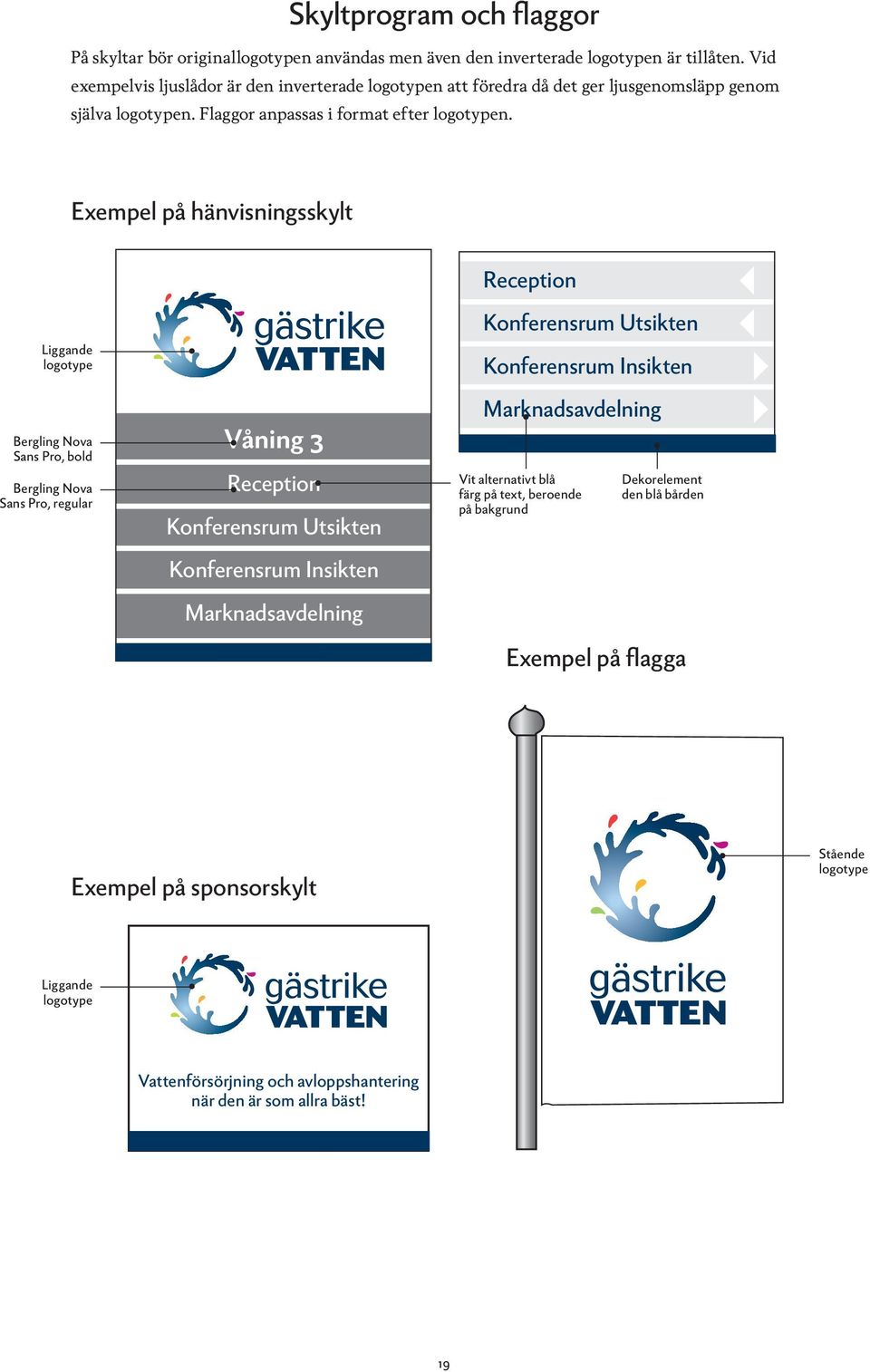 Skyltprogram och flaggor

På skyltar bör originallogotypen användas men även den inverterade logotypen är tillåten. Vid exempelvis ljuslådor är den inverterade logotypen att föredra då det ger ljusgenomsläpp genom själva logotypen. Flaggor anpassas i format efter logotypen.

Exempel på hänvisningsskylt

Liggande logotype

gästrike VATTEN

Bergling Nova Sans Pro, bold

Bergling Nova Sans Pro, regular

Våning 3

Reception

Konferensrum Utsikten

Konferensrum Insikten

Marknadsavdelning

Reception

Konferensrum Utsikten

Konferensrum Insikten

Marknadsavdelning

Vit alternativt blå färg på text, beroende på bakgrund

Dekorelement den blå bården

Exempel på flagga

Stående logotype

gästrike VATTEN

Exempel på sponsorskylt

Liggande logotype

gästrike VATTEN

Vattenförsörjning och avloppshantering när den är som allra bäst!

19